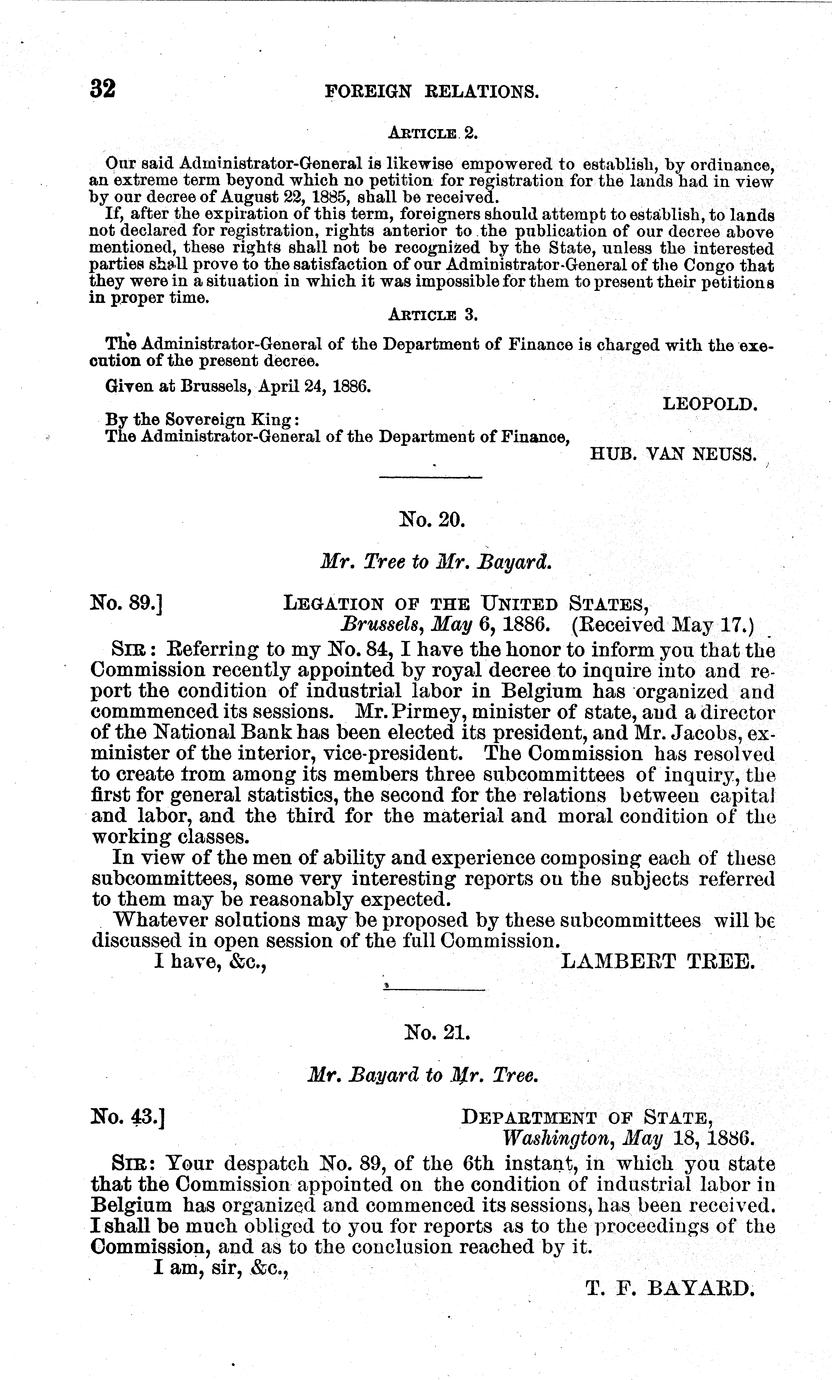 32 FOREIGN RELATIONS.

ARTICLE 2.

Our said Administrator-General is likewise empowered to establish, by ordinance, an extreme term beyond which no petition for registration for the lands had in view by our decree of August 22, 1885, shall be received.

If, after the expiration of this term, foreigners should attempt to establish, to lands not declared for registration, rights anterior to the publication of our decree above mentioned, these rights shall not be recognized by the State, unless the interested parties shall prove to the satisfaction of our Administrator-General of the Congo that they were in a situation in which it was impossible for them to present their petitions in proper time.

ARTICLE 3.

The Administrator-General of the Department of Finance is charged with the execution of the present decree.

Given at Brussels, April 24, 1886.

LEOPOLD.

By the Sovereign King:
The Administrator-General of the Department of Finance,

HUB. VAN NEUSS.

No. 20.

Mr. Tree to Mr. Bayard.

No. 89.] LEGATION OF THE UNITED STATES,
Brussels, May 6, 1886. (Received May 17.)

SIR: Referring to my No. 84, I have the honor to inform you that the Commission recently appointed by royal decree to inquire into and report the condition of industrial labor in Belgium has organized and commmenced its sessions. Mr. Pirmey, minister of state, and a director of the National Bank has been elected its president, and Mr. Jacobs, ex-minister of the interior, vice-president. The Commission has resolved to create from among its members three subcommittees of inquiry, the first for general statistics, the second for the relations between capital and labor, and the third for the material and moral condition of the working classes.

In view of the men of ability and experience composing each of these subcommittees, some very interesting reports on the subjects referred to them may be reasonably expected.

Whatever solutions may be proposed by these subcommittees will be discussed in open session of the full Commission.

I have, &c.,

LAMBERT TREE.

No. 21.

Mr. Bayard to Mr. Tree.

No. 43.] DEPARTMENT OF STATE,
Washington, May 18, 1886.

SIR: Your despatch No. 89, of the 6th instant, in which you state that the Commission appointed on the condition of industrial labor in Belgium has organized and commenced its sessions, has been received. I shall be much obliged to you for reports as to the proceedings of the Commission, and as to the conclusion reached by it.

I am, sir, &c.,

T. F. BAYARD.